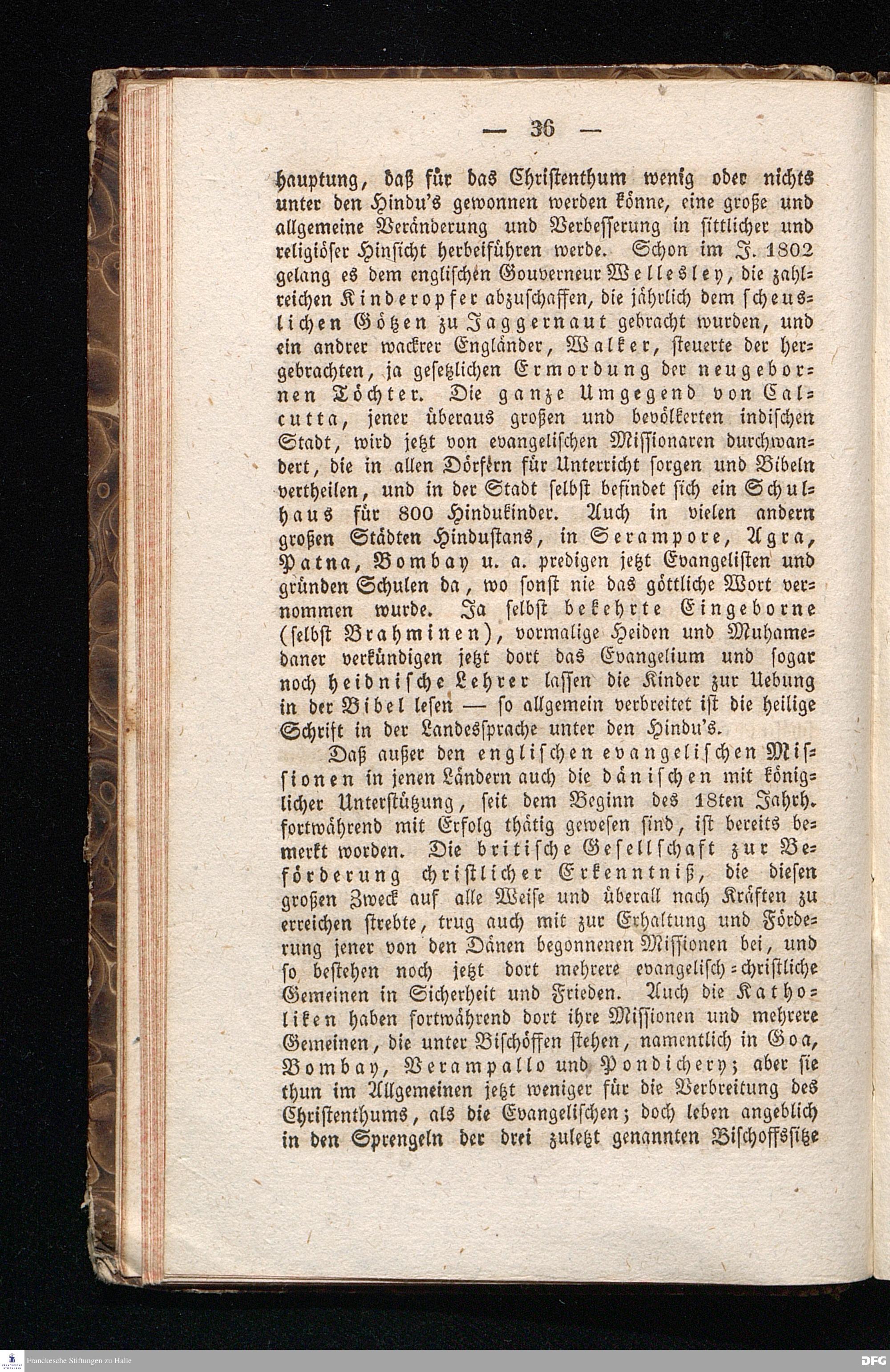 — 36 —

hauptung, daß für das Christenthum wenig oder nichts unter den Hindu's gewonnen werden könne, eine große und allgemeine Veränderung und Verbesserung in sittlicher und religiöser Hinsicht herbeiführen werde. Schon im J. 1802 gelang es dem englischen Gouverneur Wellesley, die zahlreichen Kinderopfer abzuschaffen, die jährlich dem scheuslichen Götzen zu Jaggernaut gebracht wurden, und ein andrer wackrer Engländer, Walker, steuerte der hergebrachten, ja gesetzlichen Ermordung der neugebornen Töchter. Die ganze Umgegend von Calcutta, jener überaus großen und bevölkerten indischen Stadt, wird jetzt von evangelischen Missionaren durchwandert, die in allen Dörfern für Unterricht sorgen und Bibeln vertheilen, und in der Stadt selbst befindet sich ein Schulhaus für 800 Hindukinder. Auch in vielen andern großen Städten Hindustans, in Serampore, Agra, Patna, Bombay u. a. predigen jetzt Evangelisten und gründen Schulen da, wo sonst nie das göttliche Wort vernommen wurde. Ja selbst bekehrte Eingeborne (selbst Brahminen), vormalige Heiden und Muhamedaner verkündigen jetzt dort das Evangelium und sogar noch heidnische Lehrer lassen die Kinder zur Uebung in der Bibel lesen — so allgemein verbreitet ist die heilige Schrift in der Landessprache unter den Hindu's.

Daß außer den englischen evangelischen Missionen in jenen Ländern auch die dänischen mit königlicher Unterstützung, seit dem Beginn des 18ten Jahrh. fortwährend mit Erfolg thätig gewesen sind, ist bereits bemerkt worden. Die britische Gesellschaft zur Beförderung christlicher Erkenntniß, die diesen großen Zweck auf alle Weise und überall nach Kräften zu erreichen strebte, trug auch mit zur Erhaltung und Förderung jener von den Dänen begonnenen Missionen bei, und so bestehen noch jetzt dort mehrere evangelisch-christliche Gemeinen in Sicherheit und Frieden. Auch die Katholiken haben fortwährend dort ihre Missionen und mehrere Gemeinen, die unter Bischöffen stehen, namentlich in Goa, Bombay, Verampallo und Pondichery; aber sie thun im Allgemeinen jetzt weniger für die Verbreitung des Christenthums, als die Evangelischen; doch leben angeblich in den Sprengeln der drei zuletzt genannten Bischoffssitze

Franckesche Stiftungen zu Halle

DFG